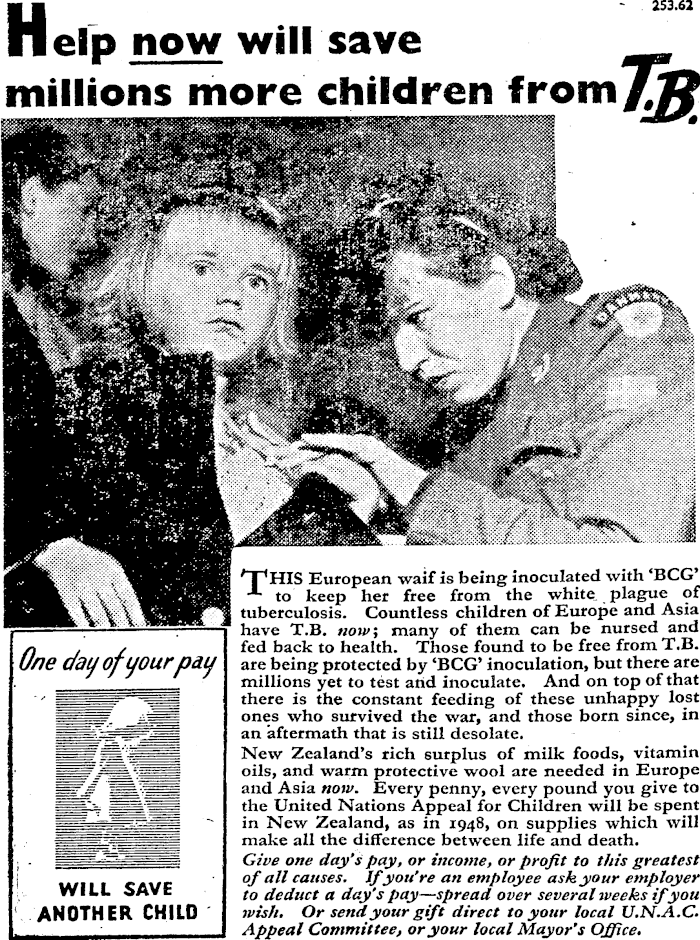 253.62

Help now will save millions more children from T.B.

THIS European waif is being inoculated with 'BCG' to keep her free from the white plague of tuberculosis. Countless children of Europe and Asia have T.B. now; many of them can be nursed and fed back to health. Those found to be free from T.B. are being protected by 'BCG' inoculation, but there are millions yet to test and inoculate. And on top of that there is the constant feeding of these unhappy lost ones who survived the war, and those born since, in an aftermath that is still desolate.

New Zealand's rich surplus of milk foods, vitamin oils, and warm protective wool are needed in Europe and Asia now. Every penny, every pound you give to the United Nations Appeal for Children will be spent in New Zealand, as in 1948, on supplies which will make all the difference between life and death.

Give one day's pay, or income, or profit to this greatest of all causes. If you're an employee ask your employer to deduct a day's pay—spread over several weeks if you wish. Or send your gift direct to your local U.N.A.C. Appeal Committee, or your local Mayor's Office.

One day of your pay

WILL SAVE
ANOTHER CHILD